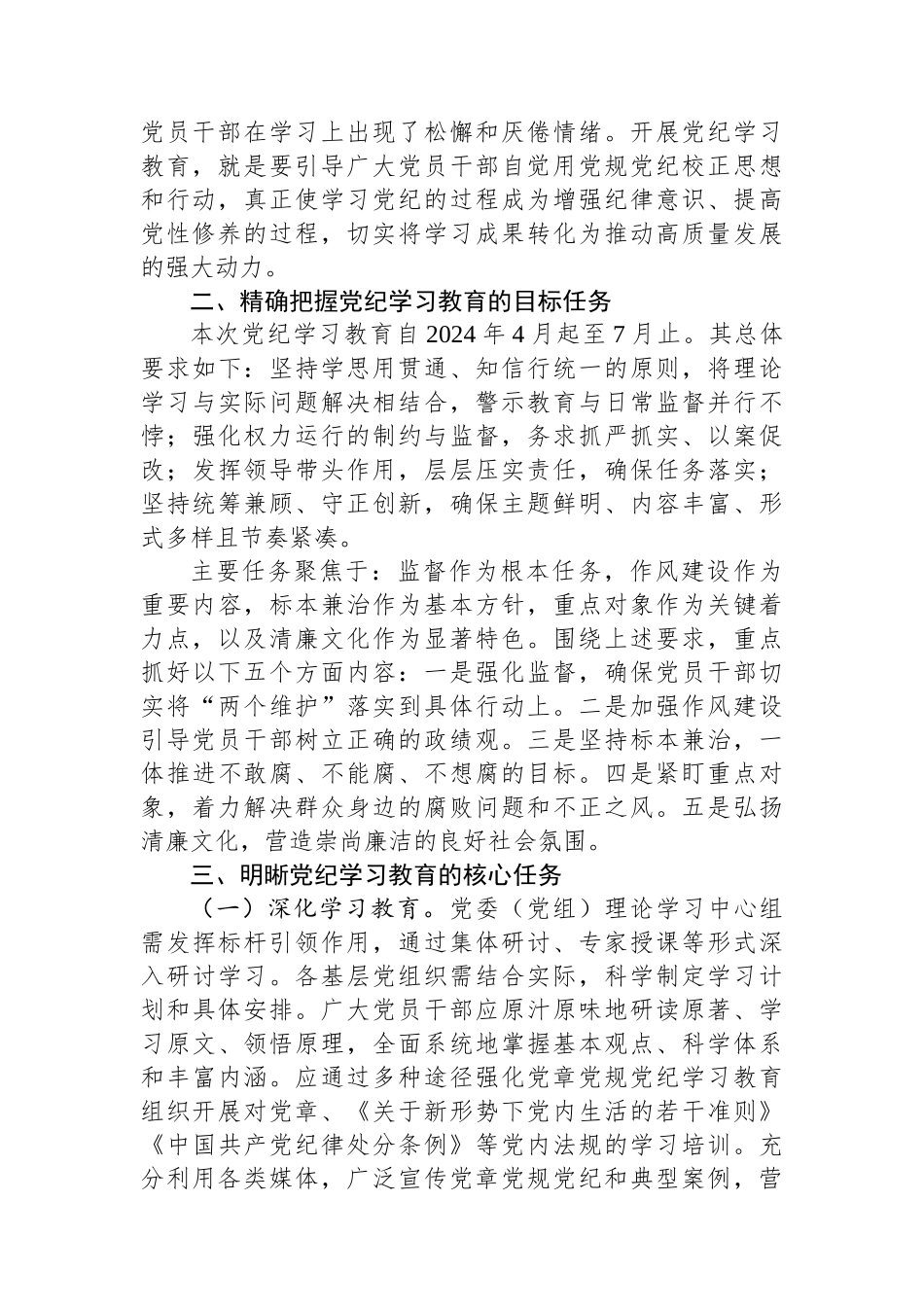 党员干部在学习上出现了松懈和厌倦情绪。开展党纪学习教育，就是要引导广大党员干部自觉用党规党纪校正思想和行动，真正使学习党纪的过程成为增强纪律意识、提高党性修养的过程，切实将学习成果转化为推动高质量发展的强大动力。

二、精确把握党纪学习教育的目标任务

本次党纪学习教育自2024年4月起至7月止。其总体要求如下：坚持学思用贯通、知信行统一的原则，将理论学习与实际问题解决相结合，警示教育与日常监督并行不悖；强化权力运行的制约与监督，务求抓严抓实、以案促改；发挥领导带头作用，层层压实责任，确保任务落实；坚持统筹兼顾、守正创新，确保主题鲜明、内容丰富、形式多样且节奏紧凑。

主要任务聚焦于：监督作为根本任务，作风建设作为重要内容，标本兼治作为基本方针，重点对象作为关键着力点，以及清廉文化作为显著特色。围绕上述要求，重点抓好以下五个方面内容：一是强化监督，确保党员干部切实将“两个维护”落实到具体行动上。二是加强作风建设引导党员干部树立正确的政绩观。三是坚持标本兼治，一体推进不敢腐、不能腐、不想腐的目标。四是紧盯重点对象，着力解决群众身边的腐败问题和不正之风。五是弘扬清廉文化，营造崇尚廉洁的良好社会氛围。

三、明晰党纪学习教育的核心任务

（一）深化学习教育。党委（党组）理论学习中心组需发挥标杆引领作用，通过集体研讨、专家授课等形式深入研讨学习。各基层党组织需结合实际，科学制定学习计划和具体安排。广大党员干部应原汁原味地研读原著、学习原文、领悟原理，全面系统地掌握基本观点、科学体系和丰富内涵。应通过多种途径强化党章党规党纪学习教育组织开展对党章、《关于新形势下党内生活的若干准则》《中国共产党纪律处分条例》等党内法规的学习培训。充分利用各类媒体，广泛宣传党章党规党纪和典型案例，营